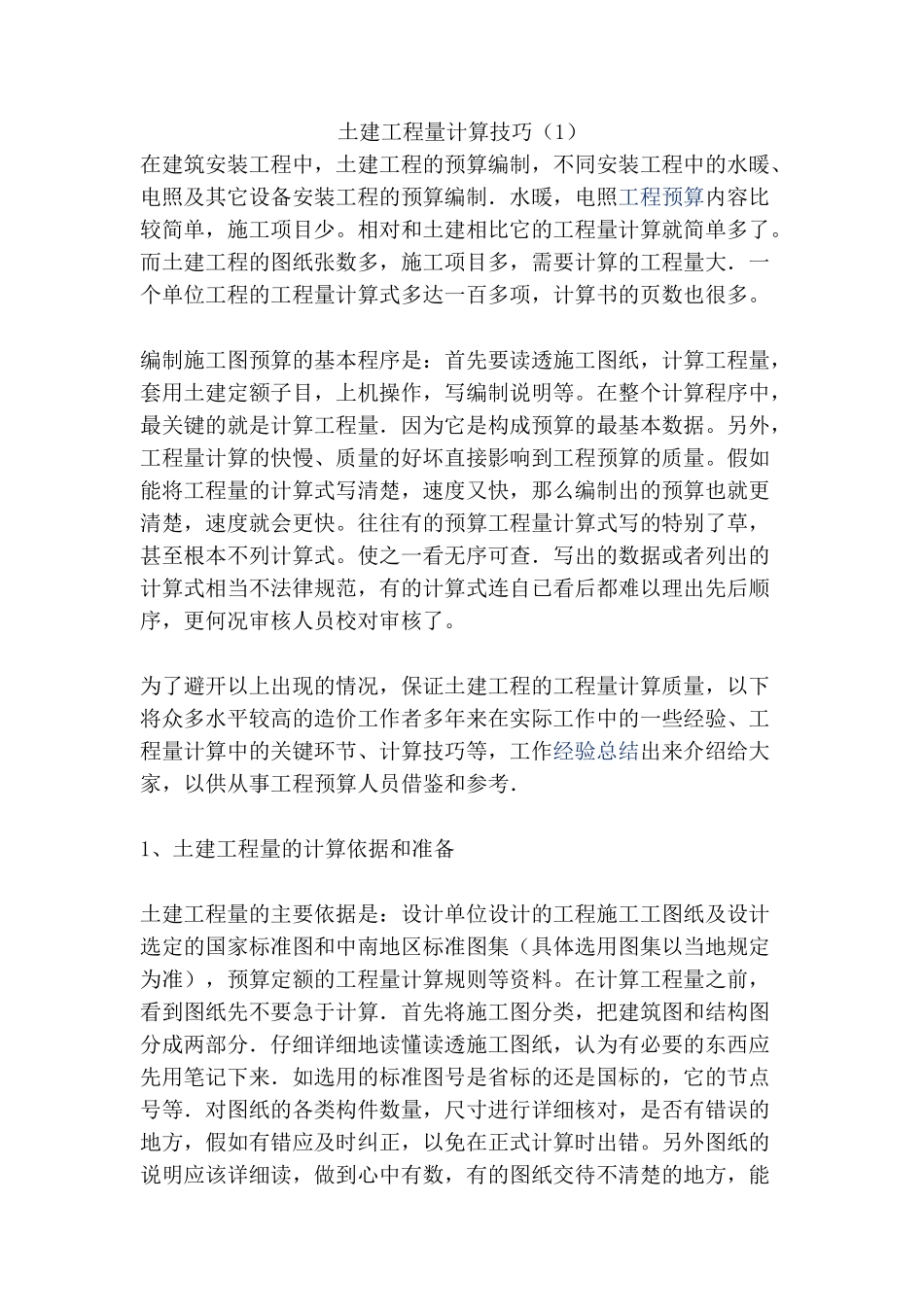 土建工程量计算技巧（1）

在建筑安装工程中，土建工程的预算编制，不同安装工程中的水暖、电照及其它设备安装工程的预算编制．水暖，电照工程预算内容比较简单，施工项目少。相对和土建相比它的工程量计算就简单多了。而土建工程的图纸张数多，施工项目多，需要计算的工程量大．一个单位工程的工程量计算式多达一百多项，计算书的页数也很多。

编制施工图预算的基本程序是：首先要读透施工图纸，计算工程量，套用土建定额子目，上机操作，写编制说明等。在整个计算程序中，最关键的就是计算工程量．因为它是构成预算的最基本数据。另外，工程量计算的快慢、质量的好坏直接影响到工程预算的质量。假如能将工程量的计算式写清楚，速度又快，那么编制出的预算也就更清楚，速度就会更快。往往有的预算工程量计算式写的特别了草，甚至根本不列计算式。使之一看无序可查．写出的数据或者列出的计算式相当不法律规范，有的计算式连自已看后都难以理出先后顺序，更何况审核人员校对审核了。

为了避开以上出现的情况，保证土建工程的工程量计算质量，以下将众多水平较高的造价工作者多年来在实际工作中的一些经验、工程量计算中的关键环节、计算技巧等，工作经验总结出来介绍给大家，以供从事工程预算人员借鉴和参考．

1、土建工程量的计算依据和准备

土建工程量的主要依据是：设计单位设计的工程施工工图纸及设计选定的国家标准图和中南地区标准图集（具体选用图集以当地规定为准），预算定额的工程量计算规则等资料。在计算工程量之前，看到图纸先不要急于计算．首先将施工图分类，把建筑图和结构图分成两部分．仔细详细地读懂读透施工图纸，认为有必要的东西应先用笔记下来．如选用的标准图号是省标的还是国标的，它的节点号等．对图纸的各类构件数量，尺寸进行详细核对，是否有错误的地方，假如有错应及时纠正，以免在正式计算时出错。另外图纸的说明应该详细读，做到心中有数，有的图纸交待不清楚的地方，能